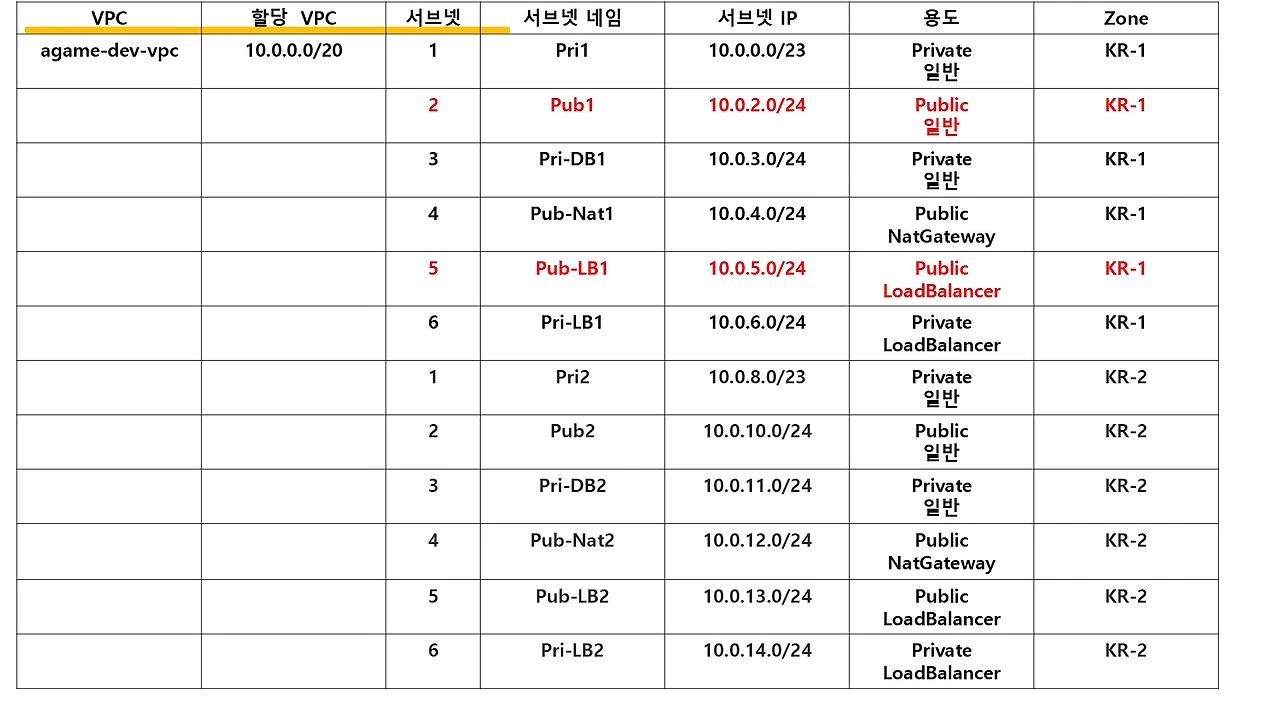 | VPC | 할당 VPC | 서브넷 | 서브넷 네임 | 서브넷 IP | 용도 | Zone |
|---|---|---|---|---|---|---|
| agame-dev-vpc | 10.0.0.0/20 | 1 | Pri1 | 10.0.0.0/23 | Private 일반 | KR-1 |
| | | 2 | Pub1 | 10.0.2.0/24 | Public 일반 | KR-1 |
| | | 3 | Pri-DB1 | 10.0.3.0/24 | Private 일반 | KR-1 |
| | | 4 | Pub-Nat1 | 10.0.4.0/24 | Public NatGateway | KR-1 |
| | | 5 | Pub-LB1 | 10.0.5.0/24 | Public LoadBalancer | KR-1 |
| | | 6 | Pri-LB1 | 10.0.6.0/24 | Private LoadBalancer | KR-1 |
| | | 1 | Pri2 | 10.0.8.0/23 | Private 일반 | KR-2 |
| | | 2 | Pub2 | 10.0.10.0/24 | Public 일반 | KR-2 |
| | | 3 | Pri-DB2 | 10.0.11.0/24 | Private 일반 | KR-2 |
| | | 4 | Pub-Nat2 | 10.0.12.0/24 | Public NatGateway | KR-2 |
| | | 5 | Pub-LB2 | 10.0.13.0/24 | Public LoadBalancer | KR-2 |
| | | 6 | Pri-LB2 | 10.0.14.0/24 | Private LoadBalancer | KR-2 |